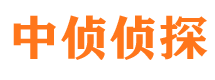 中侦侦探